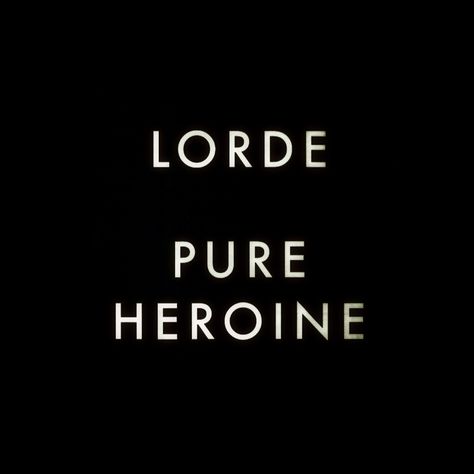 LORDE

PURE
HEROINE